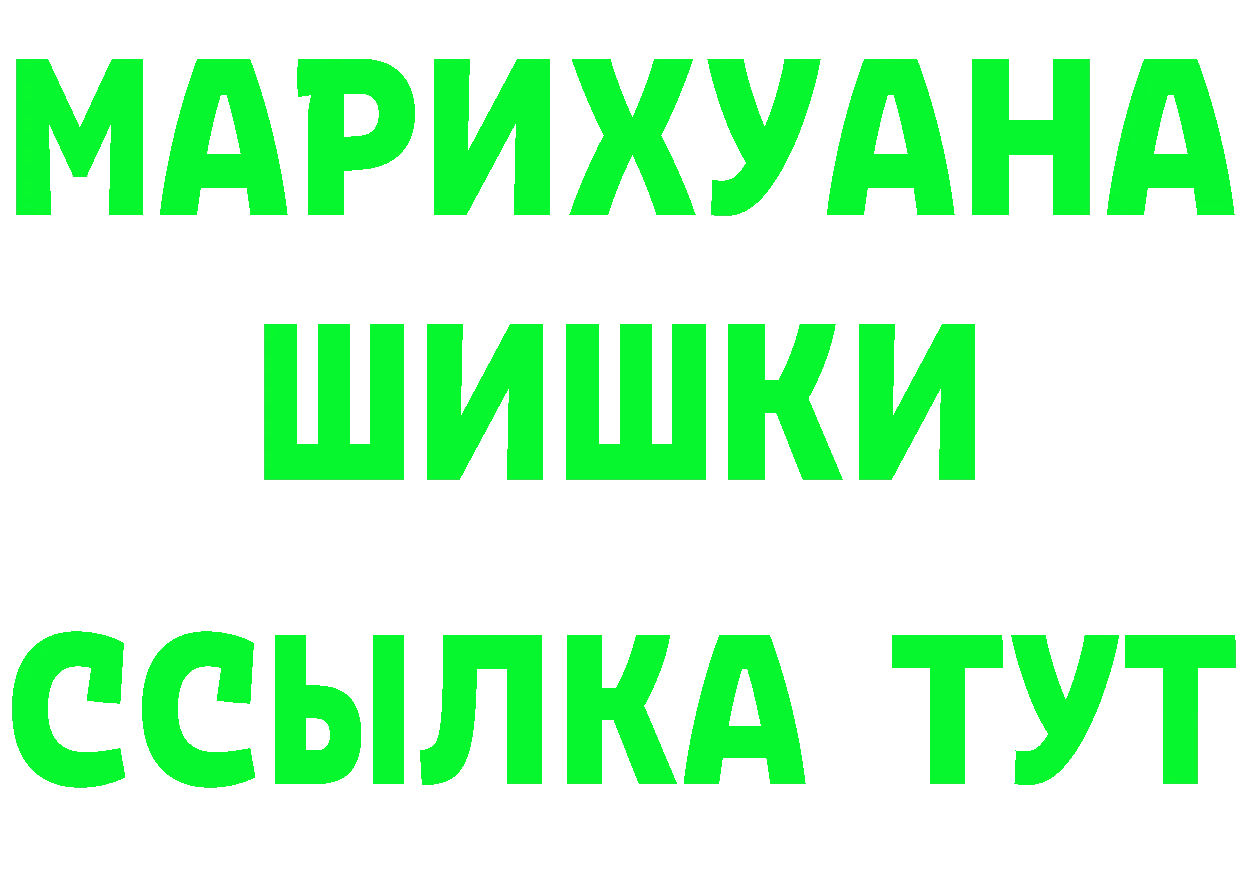 МАРИХУАНА
ШИШКИ
ССЫЛКА ТУТ